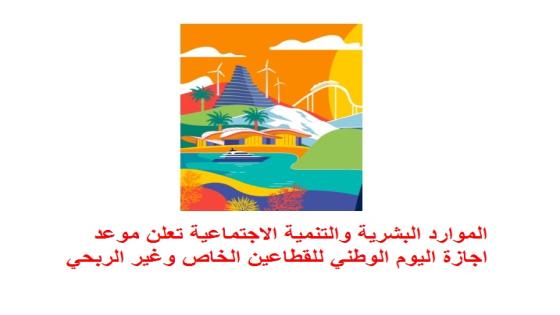 الموارد البشرية والتنمية الاجتماعية تعلن موعد
اجازة اليوم الوطني للقطاعين الخاص وغير الربحي